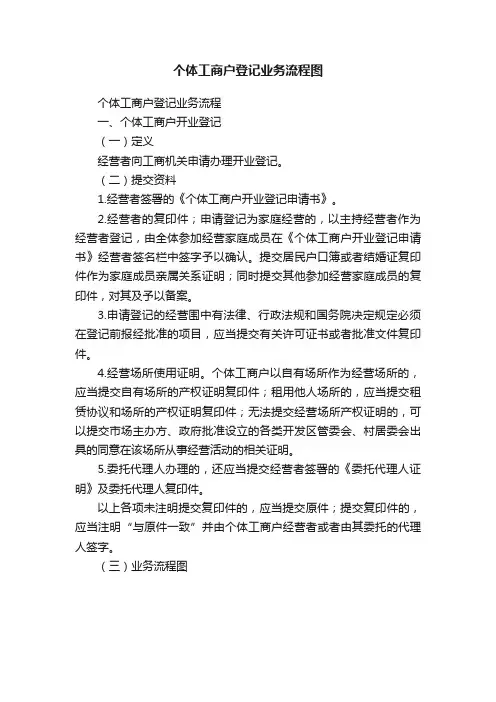 个体工商户登记业务流程图

个体工商户登记业务流程

一、个体工商户开业登记

（一）定义

经营者向工商机关申请办理开业登记。

（二）提交资料

1.经营者签署的《个体工商户开业登记申请书》。

2.经营者的复印件；申请登记为家庭经营的，以主持经营者作为经营者登记，由全体参加经营家庭成员在《个体工商户开业登记申请书》经营者签名栏中签字予以确认。提交居民户口簿或者结婚证复印件作为家庭成员亲属关系证明；同时提交其他参加经营家庭成员的复印件，对其及予以备案。

3.申请登记的经营围中有法律、行政法规和国务院决定规定必须在登记前报经批准的项目，应当提交有关许可证书或者批准文件复印件。

4.经营场所使用证明。个体工商户以自有场所作为经营场所的，应当提交自有场所的产权证明复印件；租用他人场所的，应当提交租赁协议和场所的产权证明复印件；无法提交经营场所产权证明的，可以提交市场主办方、政府批准设立的各类开发区管委会、村居委会出具的同意在该场所从事经营活动的相关证明。

5.委托代理人办理的，还应当提交经营者签署的《委托代理人证明》及委托代理人复印件。

以上各项未注明提交复印件的，应当提交原件；提交复印件的，应当注明“与原件一致”并由个体工商户经营者或者由其委托的代理人签字。

（三）业务流程图